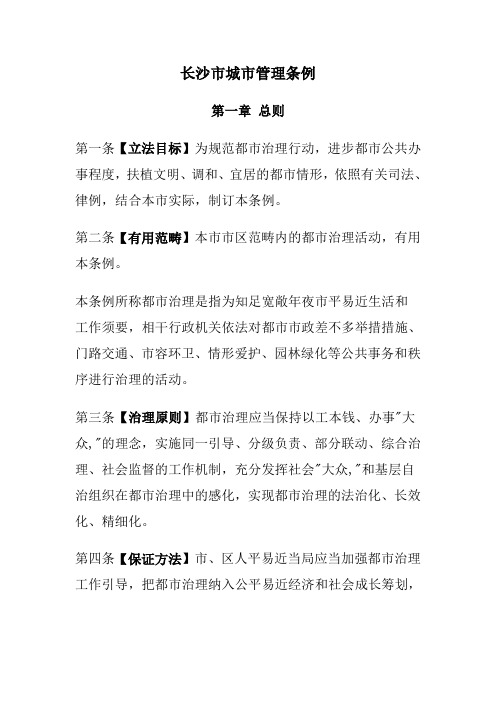 长沙市城市管理条例

第一章 总则

第一条【立法目标】为规范都市治理行动，进步都市公共办事程度，扶植文明、调和、宜居的都市情形，依照有关司法、律例，结合本市实际，制订本条例。

第二条【有用范畴】本市市区范畴内的都市治理活动，有用本条例。

本条例所称都市治理是指为知足宽敞年夜市平易近生活和工作须要，相干行政机关依法对都市市政差不多举措措施、门路交通、市容环卫、情形爱护、园林绿化等公共事务和秩序进行治理的活动。

第三条【治理原则】都市治理应当保持以工本钱、办事"大众,"的理念，实施同一引导、分级负责、部分联动、综合治理、社会监督的工作机制，充分发挥社会"大众,"和基层自治组织在都市治理中的感化，实现都市治理的法治化、长效化、精细化。

第四条【保证方法】市、区人平易近当局应当加强都市治理工作引导，把都市治理纳入公平易近经济和社会成长筹划，